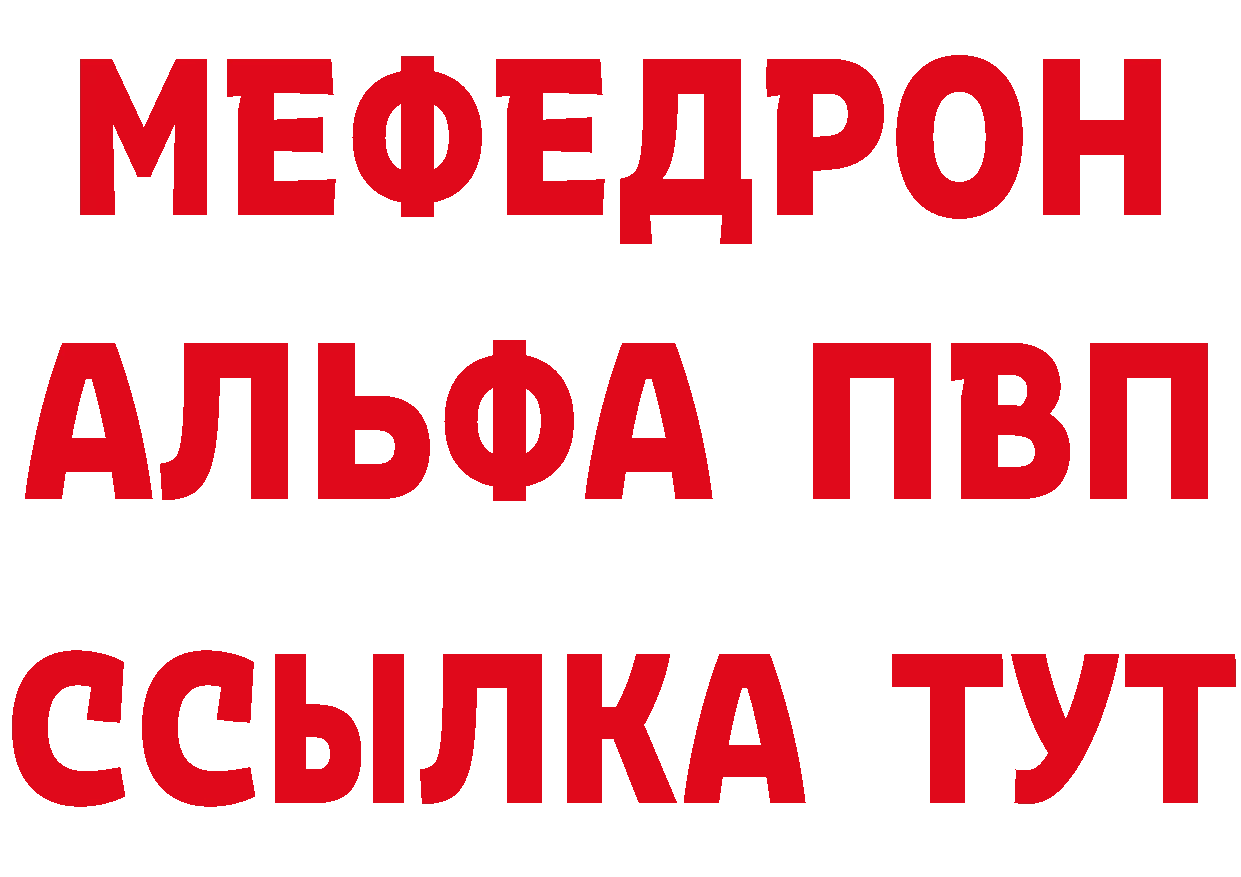 МЕФЕДРОН
АЛЬФА ПВП
ССЫЛКА ТУТ